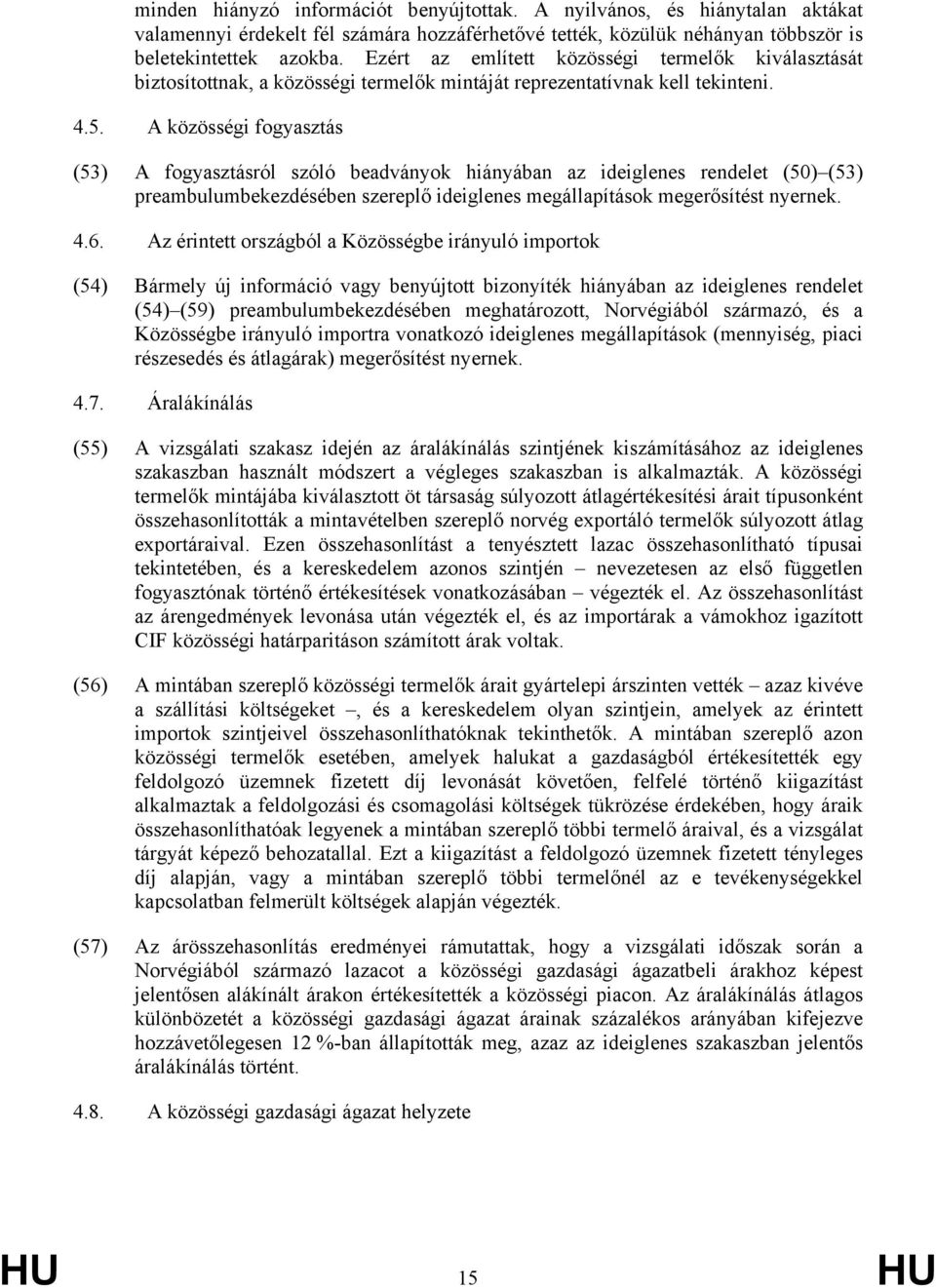 minden hiányzó információt benyújtottak. A nyilvános, és hiánytalan aktákat valamennyi érdekelt fél számára hozzáférhetővé tették, közülük néhányan többször is beletekintettek azokba. Ezért az említett közösségi termelők kiválasztását biztosítottnak, a közösségi termelők mintáját reprezentatívnak kell tekinteni.

4.5. A közösségi fogyasztás

(53) A fogyasztásról szóló beadványok hiányában az ideiglenes rendelet (50)–(53) preambulumbekezdésében szereplő ideiglenes megállapítások megerősítést nyernek.

4.6. Az érintett országból a Közösségbe irányuló importok

(54) Bármely új információ vagy benyújtott bizonyíték hiányában az ideiglenes rendelet (54)–(59) preambulumbekezdésében meghatározott, Norvégiából származó, és a Közösségbe irányuló importra vonatkozó ideiglenes megállapítások (mennyiség, piaci részesedés és átlagárak) megerősítést nyernek.

4.7. Áralákínálás

(55) A vizsgálati szakasz idején az áralákínálás szintjének kiszámításához az ideiglenes szakaszban használt módszert a végleges szakaszban is alkalmazták. A közösségi termelők mintájába kiválasztott öt társaság súlyozott átlagértékesítési árait típusonként összehasonlították a mintavételben szereplő norvég exportáló termelők súlyozott átlag exportáraival. Ezen összehasonlítást a tenyésztett lazac összehasonlítható típusai tekintetében, és a kereskedelem azonos szintjén – nevezetesen az első független fogyasztónak történő értékesítések vonatkozásában – végezték el. Az összehasonlítást az árengedmények levonása után végezték el, és az importárak a vámokhoz igazított CIF közösségi határparitáson számított árak voltak.

(56) A mintában szereplő közösségi termelők árait gyártelepi árszinten vették – azaz kivéve a szállítási költségeket –, és a kereskedelem olyan szintjein, amelyek az érintett importok szintjeivel összehasonlíthatóknak tekinthetők. A mintában szereplő azon közösségi termelők esetében, amelyek halukat a gazdaságból értékesítették egy feldolgozó üzemnek fizetett díj levonását követően, felfelé történő kiigazítást alkalmaztak a feldolgozási és csomagolási költségek tükrözése érdekében, hogy áraik összehasonlíthatóak legyenek a mintában szereplő többi termelő áraival, és a vizsgálat tárgyát képező behozatallal. Ezt a kiigazítást a feldolgozó üzemnek fizetett tényleges díj alapján, vagy a mintában szereplő többi termelőnél az e tevékenységekkel kapcsolatban felmerült költségek alapján végezték.

(57) Az árösszehasonlítás eredményei rámutattak, hogy a vizsgálati időszak során a Norvégiából származó lazacot a közösségi gazdasági ágazatbeli árakhoz képest jelentősen alákínált árakon értékesítették a közösségi piacon. Az áralákínálás átlagos különbözetét a közösségi gazdasági ágazat árainak százalékos arányában kifejezve hozzávetőlegesen 12 %-ban állapították meg, azaz az ideiglenes szakaszban jelentős áralákínálás történt.

4.8. A közösségi gazdasági ágazat helyzete

HU 15 HU